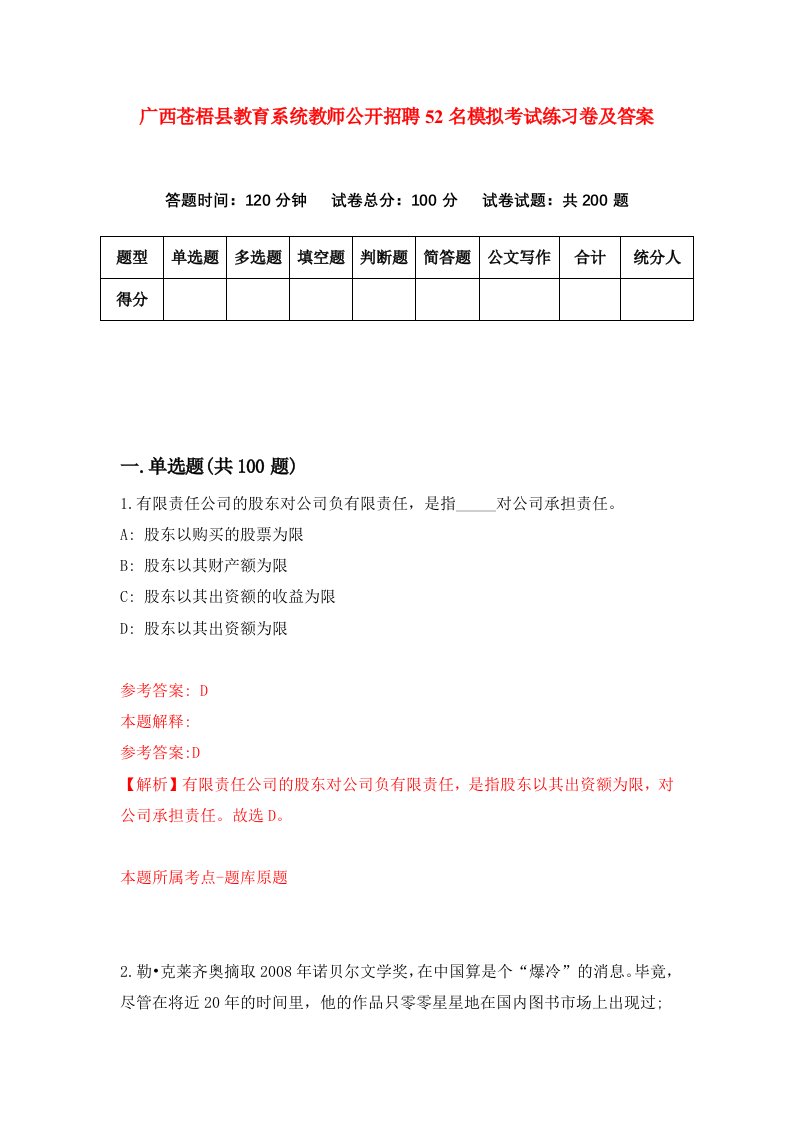 广西苍梧县教育系统教师公开招聘52名模拟考试练习卷及答案

答题时间：120分钟　试卷总分：100分　试卷试题：共200题

| 题型 | 单选题 | 多选题 | 填空题 | 判断题 | 简答题 | 公文写作 | 合计 | 统分人 |
|---|---|---|---|---|---|---|---|---|
| 得分 | | | | | | | | |

一.单选题(共100题)

1.有限责任公司的股东对公司负有限责任，是指_____对公司承担责任。

A: 股东以购买的股票为限

B: 股东以其财产额为限

C: 股东以其出资额的收益为限

D: 股东以其出资额为限

参考答案: D

本题解释:

参考答案:D

【解析】有限责任公司的股东对公司负有限责任，是指股东以其出资额为限，对公司承担责任。故选D。

本题所属考点-题库原题

2.勒•克莱齐奥摘取2008年诺贝尔文学奖，在中国算是个“爆冷”的消息。毕竟，尽管在将近20年的时间里，他的作品只零零星星地在国内图书市场上出现过;